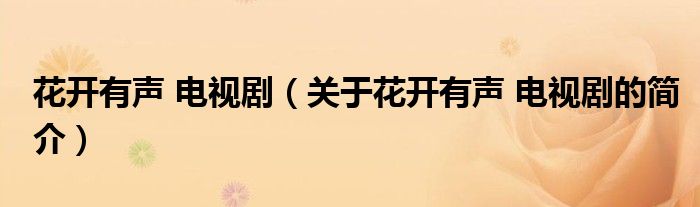 花开有声 电视剧（关于花开有声 电视剧的简介）